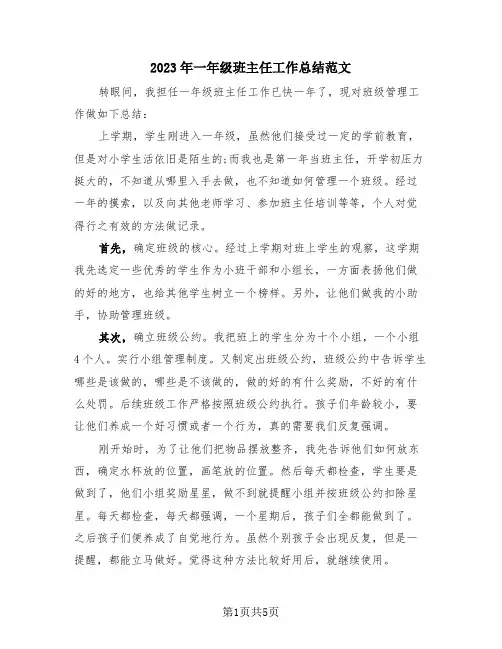 2023年一年级班主任工作总结范文

转眼间，我担任一年级班主任工作已快一年了，现对班级管理工作做如下总结：

上学期，学生刚进入一年级，虽然他们接受过一定的学前教育，但是对小学生活依旧是陌生的;而我也是第一年当班主任，开学初压力挺大的，不知道从哪里入手去做，也不知道如何管理一个班级。经过一年的摸索，以及向其他老师学习、参加班主任培训等等，个人对觉得行之有效的方法做记录。

首先，确定班级的核心。经过上学期对班上学生的观察，这学期我先选定一些优秀的学生作为小班干部和小组长，一方面表扬他们做的好的地方，也给其他学生树立一个榜样。另外，让他们做我的小助手，协助管理班级。

其次，确立班级公约。我把班上的学生分为十个小组，一个小组4个人。实行小组管理制度。又制定出班级公约，班级公约中告诉学生哪些是该做的，哪些是不该做的，做的好的有什么奖励，不好的有什么处罚。后续班级工作严格按照班级公约执行。孩子们年龄较小，要让他们养成一个好习惯或者一个行为，真的需要我们反复强调。

刚开始时，为了让他们把物品摆放整齐，我先告诉他们如何放东西，确定水杯放的位置，画笔放的位置。然后每天都检查，学生要是做到了，他们小组奖励星星，做不到就提醒小组并按班级公约扣除星星。每天都检查，每天都强调，一个星期后，孩子们全都能做到了。之后孩子们便养成了自觉地行为。虽然个别孩子会出现反复，但是一提醒，都能立马做好。觉得这种方法比较好用后，就继续使用。

第1页共5页